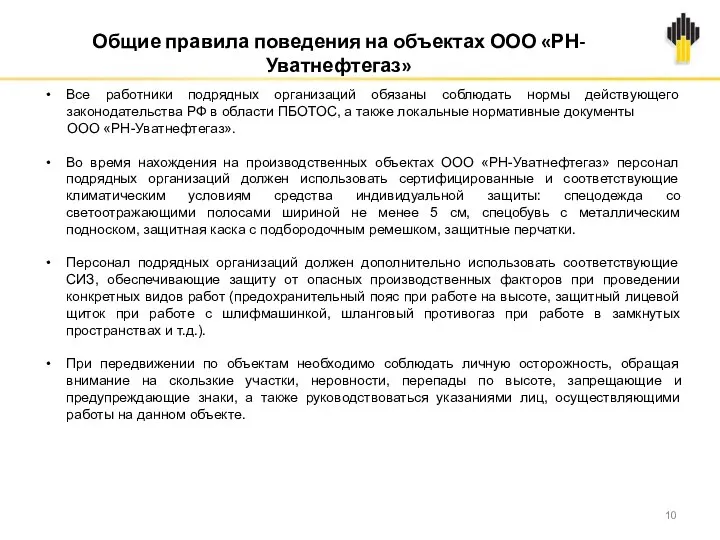 Общие правила поведения на объектах ООО «РН-Уватнефтегаз»

• Все работники подрядных организаций обязаны соблюдать нормы действующего законодательства РФ в области ПБОТОС, а также локальные нормативные документы ООО «РН-Уватнефтегаз».

• Во время нахождения на производственных объектах ООО «РН-Уватнефтегаз» персонал подрядных организаций должен использовать сертифицированные и соответствующие климатическим условиям средства индивидуальной защиты: спецодежда со светоотражающими полосами шириной не менее 5 см, спецобувь с металлическим подноском, защитная каска с подбородочным ремешком, защитные перчатки.

• Персонал подрядных организаций должен дополнительно использовать соответствующие СИЗ, обеспечивающие защиту от опасных производственных факторов при проведении конкретных видов работ (предохранительный пояс при работе на высоте, защитный лицевой щиток при работе с шлифмашинкой, шланговый противогаз при работе в замкнутых пространствах и т.д.).

• При передвижении по объектам необходимо соблюдать личную осторожность, обращая внимание на скользкие участки, неровности, перепады по высоте, запрещающие и предупреждающие знаки, а также руководствоваться указаниями лиц, осуществляющими работы на данном объекте.

10